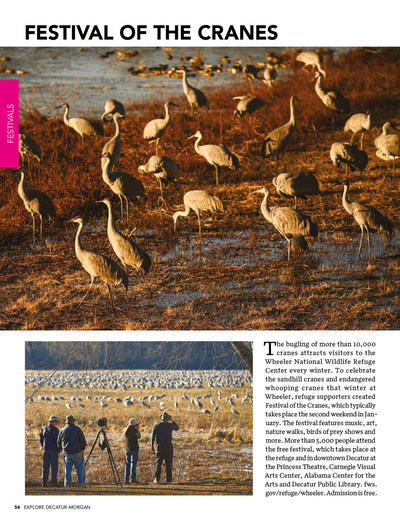 FESTIVAL OF THE CRANES

FESTIVALS

The bugling of more than 10,000 cranes attracts visitors to the Wheeler National Wildlife Refuge Center every winter. To celebrate the sandhill cranes and endangered whooping cranes that winter at Wheeler, refuge supporters created Festival of the Cranes, which typically takes place the second weekend in January. The festival features music, art, nature walks, birds of prey shows and more. More than 5,000 people attend the free festival, which takes place at the refuge and in downtown Decatur at the Princess Theatre, Carnegie Visual Arts Center, Alabama Center for the Arts and Decatur Public Library. fws.gov/refuge/wheeler. Admission is free.

54 EXPLORE DECATUR-MORGAN